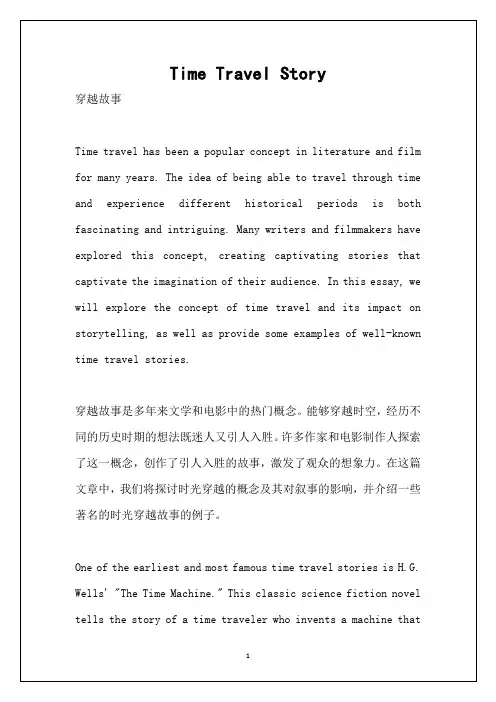 Time Travel Story

穿越故事

Time travel has been a popular concept in literature and film for many years. The idea of being able to travel through time and experience different historical periods is both fascinating and intriguing. Many writers and filmmakers have explored this concept, creating captivating stories that captivate the imagination of their audience. In this essay, we will explore the concept of time travel and its impact on storytelling, as well as provide some examples of well-known time travel stories.

穿越故事是多年来文学和电影中的热门概念。能够穿越时空，经历不同的历史时期的想法既迷人又引人入胜。许多作家和电影制作人探索了这一概念，创作了引人入胜的故事，激发了观众的想象力。在这篇文章中，我们将探讨时光穿越的概念及其对叙事的影响，并介绍一些著名的时光穿越故事的例子。

One of the earliest and most famous time travel stories is H.G. Wells' "The Time Machine." This classic science fiction novel tells the story of a time traveler who invents a machine that

1